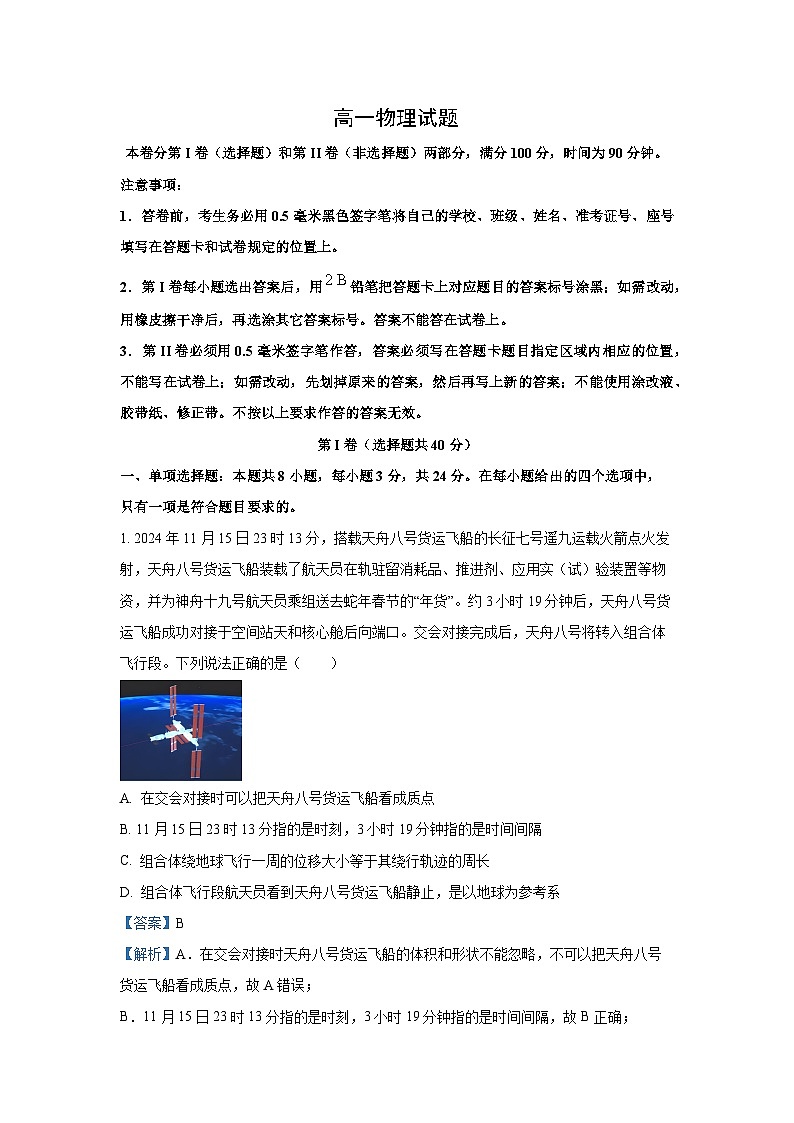 高一物理试题

本卷分第 I 卷（选择题）和第 II 卷（非选择题）两部分，满分 100 分，时间为 90 分钟。

注意事项：

1．答卷前，考生务必用 0.5 毫米黑色签字笔将自己的学校、班级、姓名、准考证号、座号填写在答题卡和试卷规定的位置上。

2．第 I 卷每小题选出答案后，用 $2B$ 铅笔把答题卡上对应题目的答案标号涂黑；如需改动，用橡皮擦干净后，再选涂其它答案标号。答案不能答在试卷上。

3．第 II 卷必须用 0.5 毫米签字笔作答，答案必须写在答题卡题目指定区域内相应的位置，不能写在试卷上；如需改动，先划掉原来的答案，然后再写上新的答案；不能使用涂改液、胶带纸、修正带。不按以上要求作答的答案无效。

第 I 卷（选择题共 40 分）

一、单项选择题：本题共 8 小题，每小题 3 分，共 24 分。在每小题给出的四个选项中，只有一项是符合题目要求的。

1. 2024 年 11 月 15 日 23 时 13 分，搭载天舟八号货运飞船的长征七号遥九运载火箭点火发射，天舟八号货运飞船装载了航天员在轨驻留消耗品、推进剂、应用实（试）验装置等物资，并为神舟十九号航天员乘组送去蛇年春节的“年货”。约 3 小时 19 分钟后，天舟八号货运飞船成功对接于空间站天和核心舱后向端口。交会对接完成后，天舟八号将转入组合体飞行段。下列说法正确的是（　　）

A. 在交会对接时可以把天舟八号货运飞船看成质点

B. 11 月 15 日 23 时 13 分指的是时刻，3 小时 19 分钟指的是时间间隔

C. 组合体绕地球飞行一周的位移大小等于其绕行轨迹的周长

D. 组合体飞行段航天员看到天舟八号货运飞船静止，是以地球为参考系

【答案】B

【解析】A．在交会对接时天舟八号货运飞船的体积和形状不能忽略，不可以把天舟八号货运飞船看成质点，故 A 错误；

B．11 月 15 日 23 时 13 分指的是时刻，3 小时 19 分钟指的是时间间隔，故 B 正确；